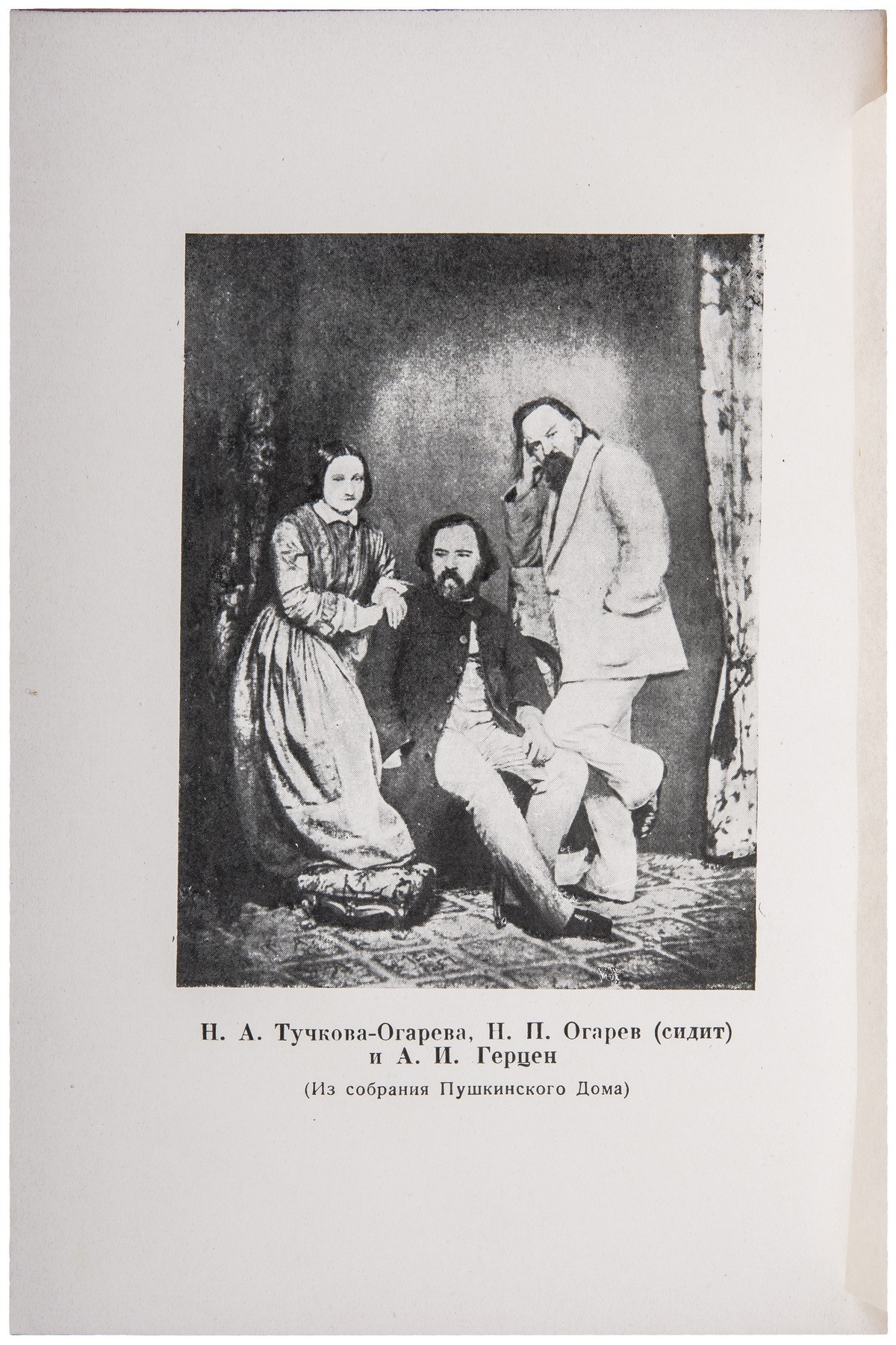 Н. А. Тучкова-Огарева, Н. П. Огарев (сидит) и А. И. Герцен

(Из собрания Пушкинского Дома)